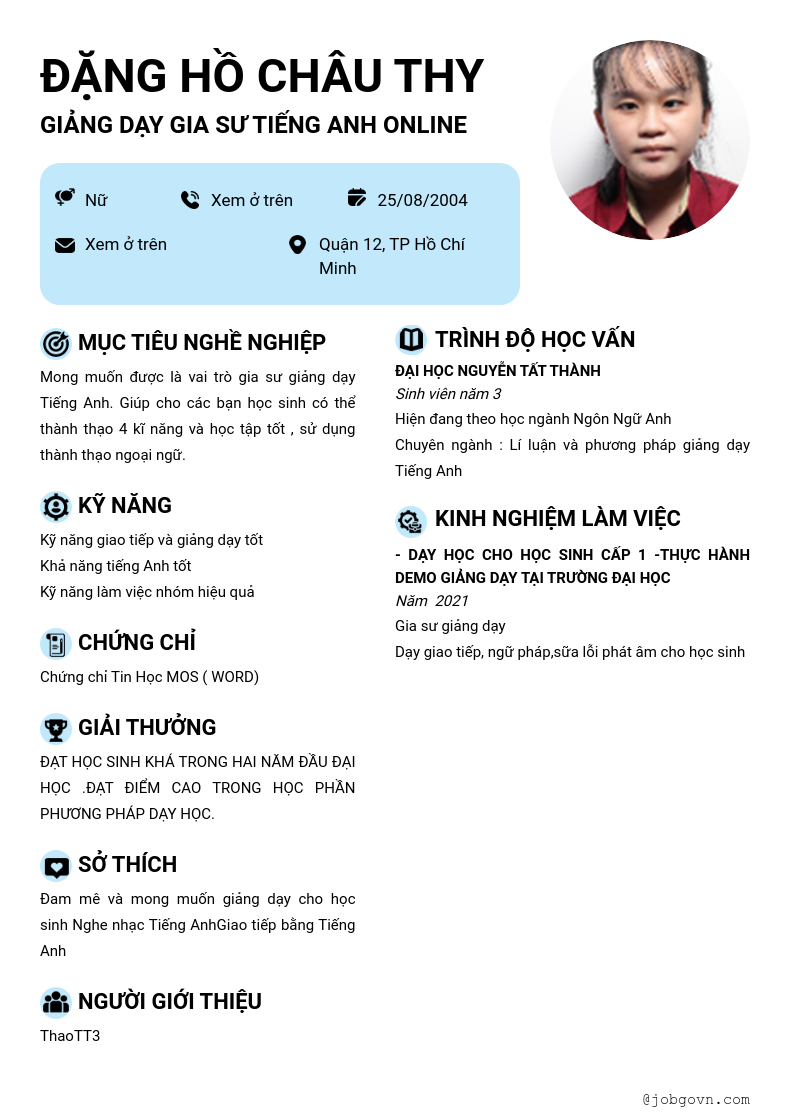 ĐẶNG HỒ CHÂU THY
GIẢNG DẠY GIA SƯ TIẾNG ANH ONLINE

Nữ
Xem ở trên
25/08/2004
Xem ở trên
Quận 12, TP Hồ Chí Minh

MỤC TIÊU NGHỀ NGHIỆP
Mong muốn được là vai trò gia sư giảng dạy Tiếng Anh. Giúp cho các bạn học sinh có thể thành thạo 4 kĩ năng và học tập tốt , sử dụng thành thạo ngoại ngữ.

KỸ NĂNG
Kỹ năng giao tiếp và giảng dạy tốt
Khả năng tiếng Anh tốt
Kỹ năng làm việc nhóm hiệu quả

CHỨNG CHỈ
Chứng chỉ Tin Học MOS ( WORD)

GIẢI THƯỞNG
ĐẠT HỌC SINH KHÁ TRONG HAI NĂM ĐẦU ĐẠI HỌC .ĐẠT ĐIỂM CAO TRONG HỌC PHẦN PHƯƠNG PHÁP DẠY HỌC.

SỞ THÍCH
Đam mê và mong muốn giảng dạy cho học sinh Nghe nhạc Tiếng AnhGiao tiếp bằng Tiếng Anh

NGƯỜI GIỚI THIỆU
ThaoTT3

TRÌNH ĐỘ HỌC VẤN
ĐẠI HỌC NGUYỄN TẤT THÀNH
Sinh viên năm 3
Hiện đang theo học ngành Ngôn Ngữ Anh
Chuyên ngành : Lí luận và phương pháp giảng dạy Tiếng Anh

KINH NGHIỆM LÀM VIỆC
- DẠY HỌC CHO HỌC SINH CẤP 1 -THỰC HÀNH DEMO GIẢNG DẠY TẠI TRƯỜNG ĐẠI HỌC
Năm 2021
Gia sư giảng dạy
Dạy giao tiếp, ngữ pháp,sữa lỗi phát âm cho học sinh

@jobgovn.com